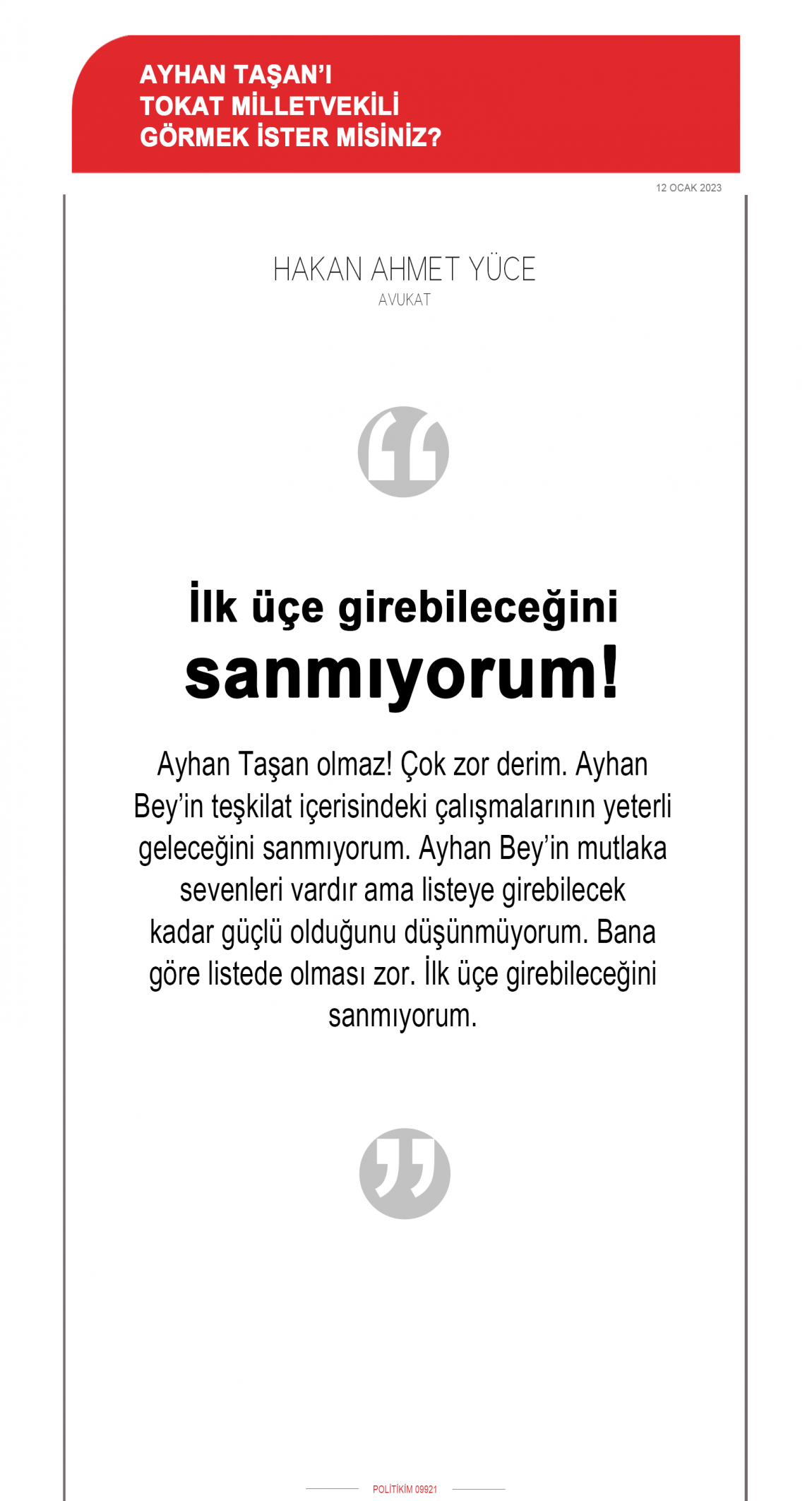 AYHAN TAŞAN'I TOKAT MİLLETVEKİLİ GÖRMEK İSTER MİSİNİZ?

12 OCAK 2023

HAKAN AHMET YÜCE
AVUKAT

İlk üçe girebileceğini sanmıyorum!

Ayhan Taşan olmaz! Çok zor derim. Ayhan Bey'in teşkilat içerisindeki çalışmalarının yeterli geleceğini sanmıyorum. Ayhan Bey'in mutlaka sevenleri vardır ama listeye girebilecek kadar güçlü olduğunu düşünmüyorum. Bana göre listede olması zor. İlk üçe girebileceğini sanmıyorum.

POLİTİKİM 09921